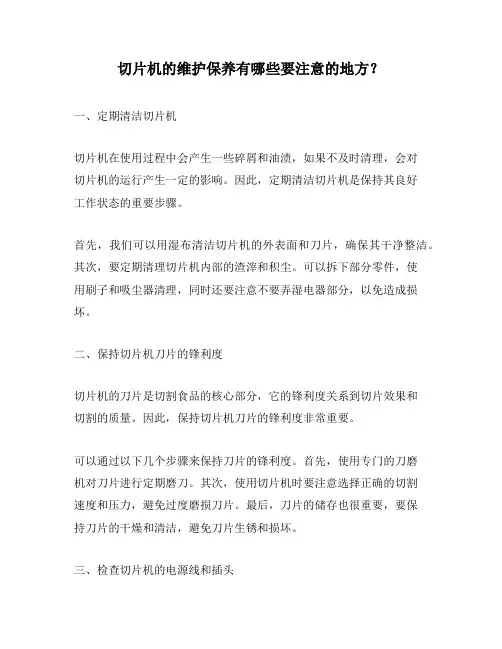 切片机的维护保养有哪些要注意的地方？

一、定期清洁切片机

切片机在使用过程中会产生一些碎屑和油渍，如果不及时清理，会对切片机的运行产生一定的影响。因此，定期清洁切片机是保持其良好工作状态的重要步骤。

首先，我们可以用湿布清洁切片机的外表面和刀片，确保其干净整洁。其次，要定期清理切片机内部的渣滓和积尘。可以拆下部分零件，使用刷子和吸尘器清理，同时还要注意不要弄湿电器部分，以免造成损坏。

二、保持切片机刀片的锋利度

切片机的刀片是切割食品的核心部分，它的锋利度关系到切片效果和切割的质量。因此，保持切片机刀片的锋利度非常重要。

可以通过以下几个步骤来保持刀片的锋利度。首先，使用专门的刀磨机对刀片进行定期磨刀。其次，使用切片机时要注意选择正确的切割速度和压力，避免过度磨损刀片。最后，刀片的储存也很重要，要保持刀片的干燥和清洁，避免刀片生锈和损坏。

三、检查切片机的电源线和插头